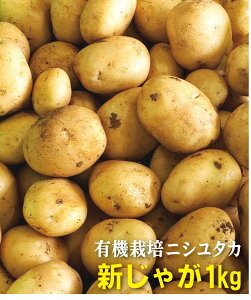 有機栽培ニシユタカ
新じゃが1kg